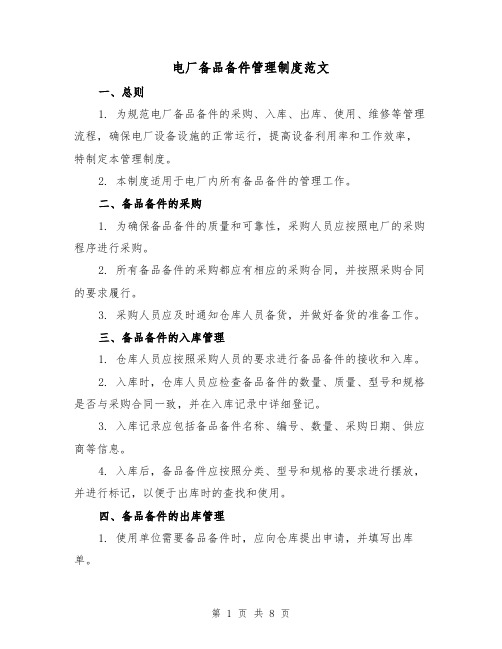 电厂备品备件管理制度范文

一、总则

1. 为规范电厂备品备件的采购、入库、出库、使用、维修等管理流程，确保电厂设备设施的正常运行，提高设备利用率和工作效率，特制定本管理制度。

2. 本制度适用于电厂内所有备品备件的管理工作。

二、备品备件的采购

1. 为确保备品备件的质量和可靠性，采购人员应按照电厂的采购程序进行采购。

2. 所有备品备件的采购都应有相应的采购合同，并按照采购合同的要求履行。

3. 采购人员应及时通知仓库人员备货，并做好备货的准备工作。

三、备品备件的入库管理

1. 仓库人员应按照采购人员的要求进行备品备件的接收和入库。

2. 入库时，仓库人员应检查备品备件的数量、质量、型号和规格是否与采购合同一致，并在入库记录中详细登记。

3. 入库记录应包括备品备件名称、编号、数量、采购日期、供应商等信息。

4. 入库后，备品备件应按照分类、型号和规格的要求进行摆放，并进行标记，以便于出库时的查找和使用。

四、备品备件的出库管理

1. 使用单位需要备品备件时，应向仓库提出申请，并填写出库单。

第 1 页 共 8 页